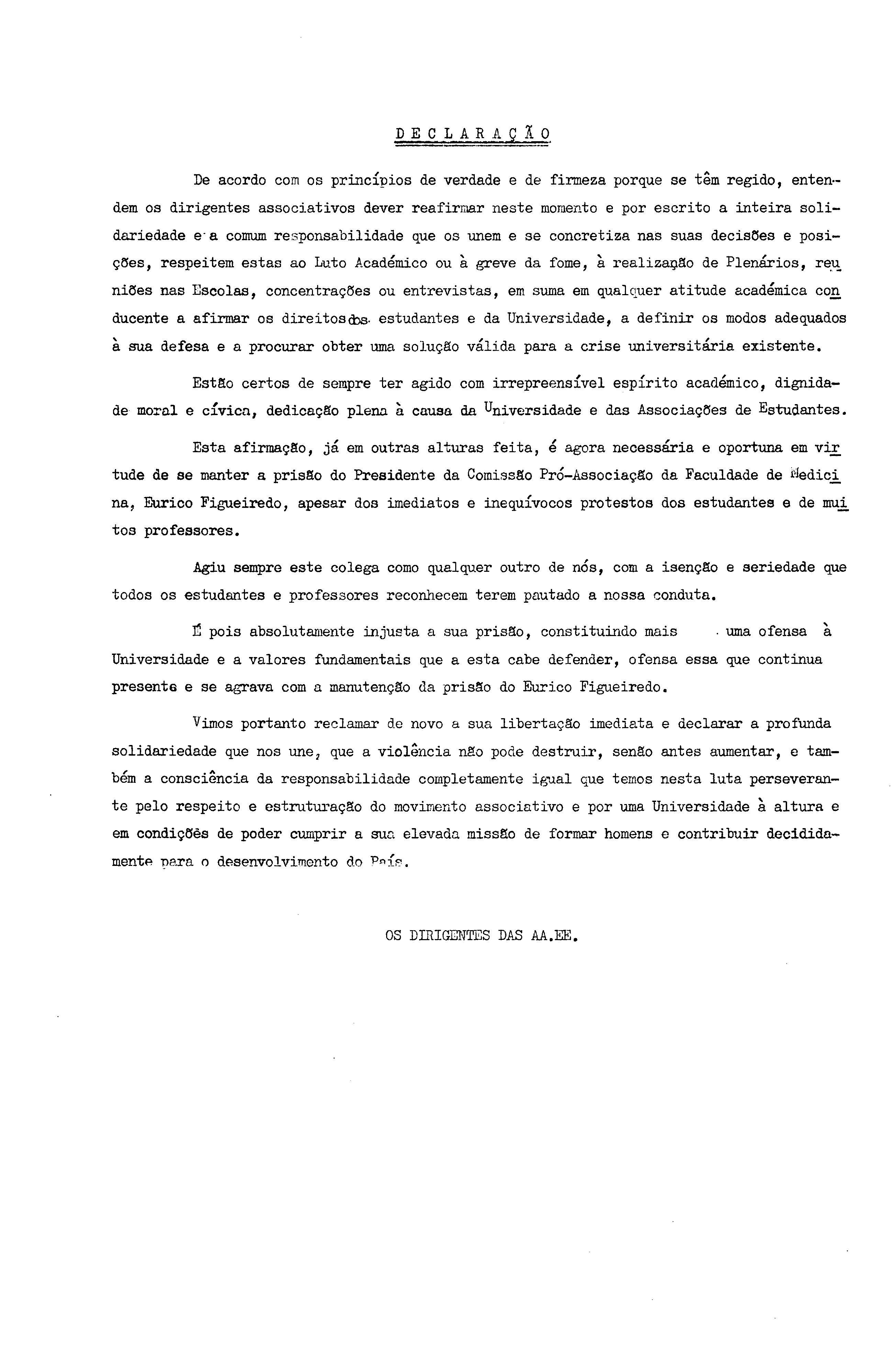 D E C L A R A Ç Ã O

De acordo com os princípios de verdade e de firmeza porque se têm regido, entendem os dirigentes associativos dever reafirmar neste momento e por escrito a inteira solidariedade e a comum responsabilidade que os unem e se concretiza nas suas decisões e posições, respeitem estas ao Luto Académico ou à greve da fome, à realização de Plenários, reuniões nas Escolas, concentrações ou entrevistas, em suma em qualquer atitude académica conducente a afirmar os direitos dos estudantes e da Universidade, a definir os modos adequados à sua defesa e a procurar obter uma solução válida para a crise universitária existente.

Estão certos de sempre ter agido com irrepreensível espírito académico, dignidade moral e cívica, dedicação plena à causa da Universidade e das Associações de Estudantes.

Esta afirmação, já em outras alturas feita, é agora necessária e oportuna em virtude de se manter a prisão do Presidente da Comissão Pró-Associação da Faculdade de Medicina, Eurico Figueiredo, apesar dos imediatos e inequívocos protestos dos estudantes e de muitos professores.

Agiu sempre este colega como qualquer outro de nós, com a isenção e seriedade que todos os estudantes e professores reconhecem terem pautado a nossa conduta.

É pois absolutamente injusta a sua prisão, constituindo mais uma ofensa à Universidade e a valores fundamentais que a esta cabe defender, ofensa essa que continua presente e se agrava com a manutenção da prisão do Eurico Figueiredo.

Vimos portanto reclamar de novo a sua libertação imediata e declarar a profunda solidariedade que nos une, que a violência não pode destruir, senão antes aumentar, e também a consciência da responsabilidade completamente igual que temos nesta luta perseverante pelo respeito e estruturação do movimento associativo e por uma Universidade à altura e em condições de poder cumprir a sua elevada missão de formar homens e contribuir decididamente para o desenvolvimento do País.

OS DIRIGENTES DAS AA.EE.